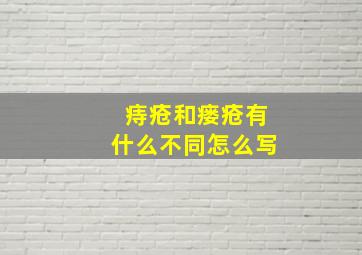 痔疮和瘘疮有什么不同怎么写